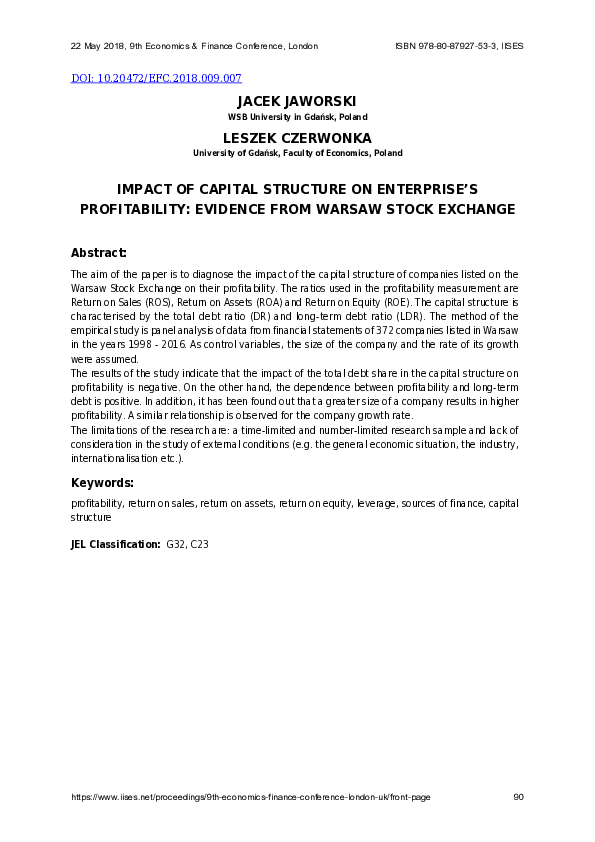 22 May 2018, 9th Economics & Finance Conference, London ISBN 978-80-87927-53-3, IISES

DOI: 10.20472/EFC.2018.009.007

JACEK JAWORSKI
WSB University in Gdańsk, Poland

LESZEK CZERWONKA
University of Gdańsk, Faculty of Economics, Poland

IMPACT OF CAPITAL STRUCTURE ON ENTERPRISE'S PROFITABILITY: EVIDENCE FROM WARSAW STOCK EXCHANGE

Abstract:

The aim of the paper is to diagnose the impact of the capital structure of companies listed on the Warsaw Stock Exchange on their profitability. The ratios used in the profitability measurement are Return on Sales (ROS), Return on Assets (ROA) and Return on Equity (ROE). The capital structure is characterised by the total debt ratio (DR) and long-term debt ratio (LDR). The method of the empirical study is panel analysis of data from financial statements of 372 companies listed in Warsaw in the years 1998 - 2016. As control variables, the size of the company and the rate of its growth were assumed.
The results of the study indicate that the impact of the total debt share in the capital structure on profitability is negative. On the other hand, the dependence between profitability and long-term debt is positive. In addition, it has been found out that a greater size of a company results in higher profitability. A similar relationship is observed for the company growth rate.
The limitations of the research are: a time-limited and number-limited research sample and lack of consideration in the study of external conditions (e.g. the general economic situation, the industry, internationalisation etc.).

Keywords:

profitability, return on sales, return on assets, return on equity, leverage, sources of finance, capital structure

JEL Classification: G32, C23

https://www.iises.net/proceedings/9th-economics-finance-conference-london-uk/front-page 90